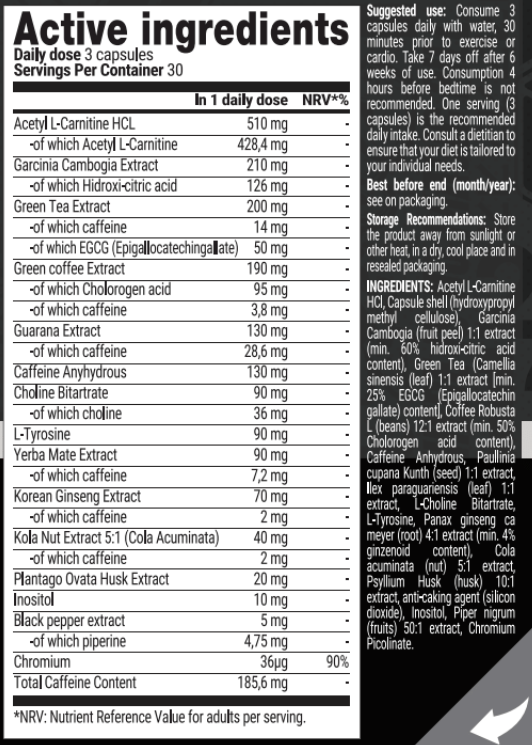 Active ingredients
Daily dose 3 capsules
Servings Per Container 30

| | In 1 daily dose | NRV*% |
|---|---|---|
| Acetyl L-Carnitine HCL | 510 mg | - |
| -of which Acetyl L-Carnitine | 428,4 mg | - |
| Garcinia Cambogia Extract | 210 mg | - |
| -of which Hidroxi-citric acid | 126 mg | - |
| Green Tea Extract | 200 mg | - |
| -of which caffeine | 14 mg | - |
| -of which EGCG (Epigallocatechingallate) | 50 mg | - |
| Green coffee Extract | 190 mg | - |
| -of which Cholorogen acid | 95 mg | - |
| -of which caffeine | 3,8 mg | - |
| Guarana Extract | 130 mg | - |
| -of which caffeine | 28,6 mg | - |
| Caffeine Anyhydrous | 130 mg | - |
| Choline Bitartrate | 90 mg | - |
| -of which choline | 36 mg | - |
| L-Tyrosine | 90 mg | - |
| Yerba Mate Extract | 90 mg | - |
| -of which caffeine | 7,2 mg | - |
| Korean Ginseng Extract | 70 mg | - |
| -of which caffeine | 2 mg | - |
| Kola Nut Extract 5:1 (Cola Acuminata) | 40 mg | - |
| -of which caffeine | 2 mg | - |
| Plantago Ovata Husk Extract | 20 mg | - |
| Inositol | 10 mg | - |
| Black pepper extract | 5 mg | - |
| -of which piperine | 4,75 mg | - |
| Chromium | 36µg | 90% |
| Total Caffeine Content | 185,6 mg | - |

*NRV: Nutrient Reference Value for adults per serving.

Suggested use: Consume 3 capsules daily with water, 30 minutes prior to exercise or cardio. Take 7 days off after 6 weeks of use. Consumption 4 hours before bedtime is not recommended. One serving (3 capsules) is the recommended daily intake. Consult a dietitian to ensure that your diet is tailored to your individual needs.

Best before end (month/year): see on packaging.

Storage Recommendations: Store the product away from sunlight or other heat, in a dry, cool place and in resealed packaging.

INGREDIENTS: Acetyl L-Carnitine HCl, Capsule shell (hydroxypropyl methyl cellulose), Garcinia Cambogia (fruit peel) 1:1 extract (min. 60% hidroxi-citric acid content), Green Tea (Camellia sinensis (leaf) 1:1 extract [min. 25% EGCG (Epigallocatechin gallate) content], Coffee Robusta L (beans) 12:1 extract (min. 50% Cholorogen acid content), Caffeine Anhydrous, Paullinia cupana Kunth (seed) 1:1 extract, Ilex paraguariensis (leaf) 1:1 extract, L-Choline Bitartrate, L-Tyrosine, Panax ginseng ca meyer (root) 4:1 extract (min. 4% ginzenoid content), Cola acuminata (nut) 5:1 extract, Psyllium Husk (husk) 10:1 extract, anti-caking agent (silicon dioxide), Inositol, Piper nigrum (fruits) 50:1 extract, Chromium Picolinate.